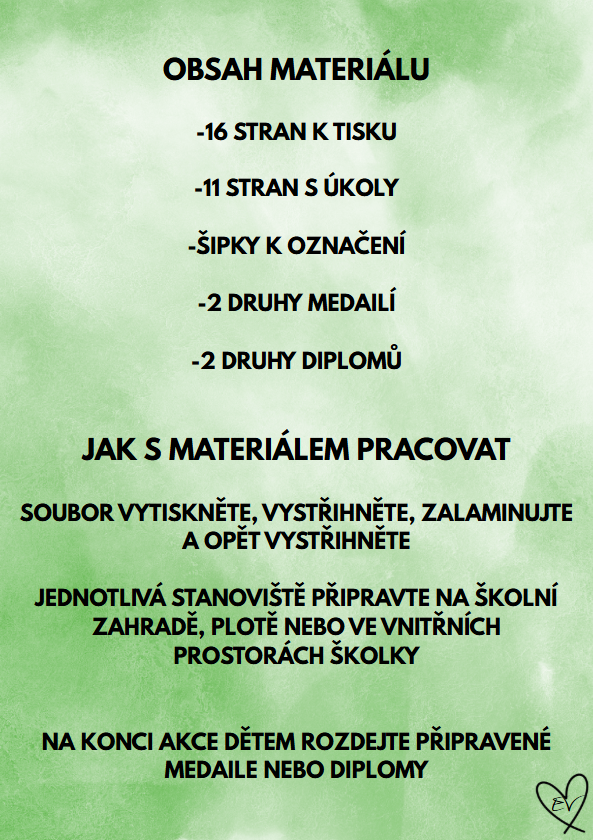 OBSAH MATERIÁLU

-16 STRAN K TISKU

-11 STRAN S ÚKOLY

-ŠIPKY K OZNAČENÍ

-2 DRUHY MEDAILÍ

-2 DRUHY DIPLOMŮ

JAK S MATERIÁLEM PRACOVAT

SOUBOR VYTISKNĚTE, VYSTŘIHNĚTE, ZALAMINUJTE A OPĚT VYSTŘIHNĚTE

JEDNOTLIVÁ STANOVIŠTĚ PŘIPRAVTE NA ŠKOLNÍ ZAHRADĚ, PLOTĚ NEBO VE VNITŘNÍCH PROSTORÁCH ŠKOLKY

NA KONCI AKCE DĚTEM ROZDEJTE PŘIPRAVENÉ MEDAILE NEBO DIPLOMY

EV